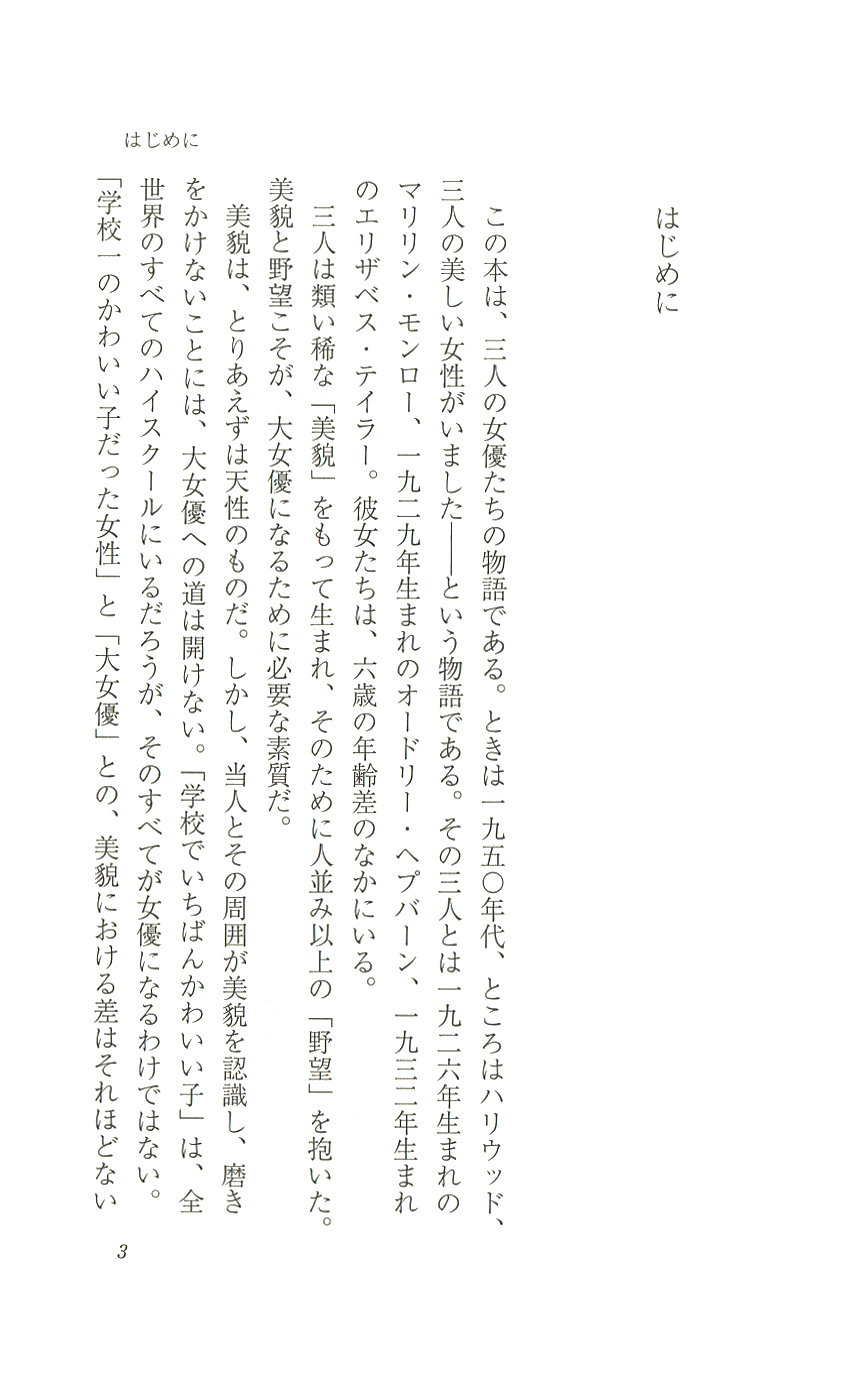 はじめに

はじめに

この本は、三人の女優たちの物語である。ときは一九五〇年代、ところはハリウッド、三人の美しい女性がいました――という物語である。その三人とは一九二六年生まれのマリリン・モンロー、一九二九年生まれのオードリー・ヘプバーン、一九三二年生まれのエリザベス・テイラー。彼女たちは、六歳の年齢差のなかにいる。

三人は類い稀な「美貌」をもって生まれ、そのために人並み以上の「野望」を抱いた。美貌と野望こそが、大女優になるために必要な素質だ。

美貌は、とりあえずは天性のものだ。しかし、当人とその周囲が美貌を認識し、磨きをかけないことには、大女優への道は開けない。「学校でいちばんかわいい子」は、全世界のすべてのハイスクールにいるだろうが、そのすべてが女優になるわけではない。「学校一のかわいい子だった女性」と「大女優」との、美貌における差はそれほどない

3